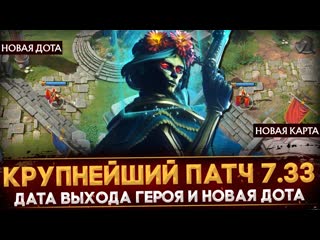 НОВАЯ ДОТА

НОВАЯ КАРТА

КРУПНЕЙШИЙ ПАТЧ 7.33
ДАТА ВЫХОДА ГЕРОЯ И НОВАЯ ДОТА